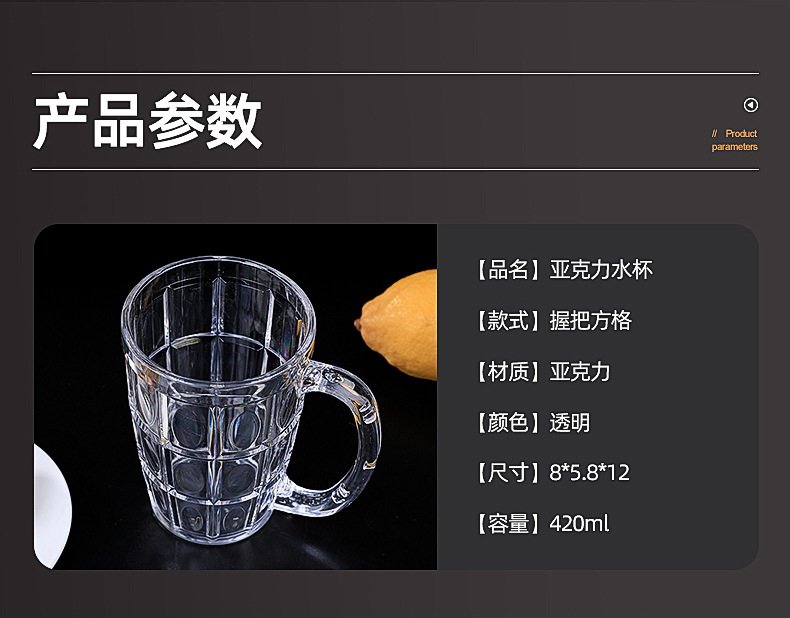 产品参数

// Product parameters

【品名】亚克力水杯

【款式】握把方格

【材质】亚克力

【颜色】透明

【尺寸】8*5.8*12

【容量】420ml